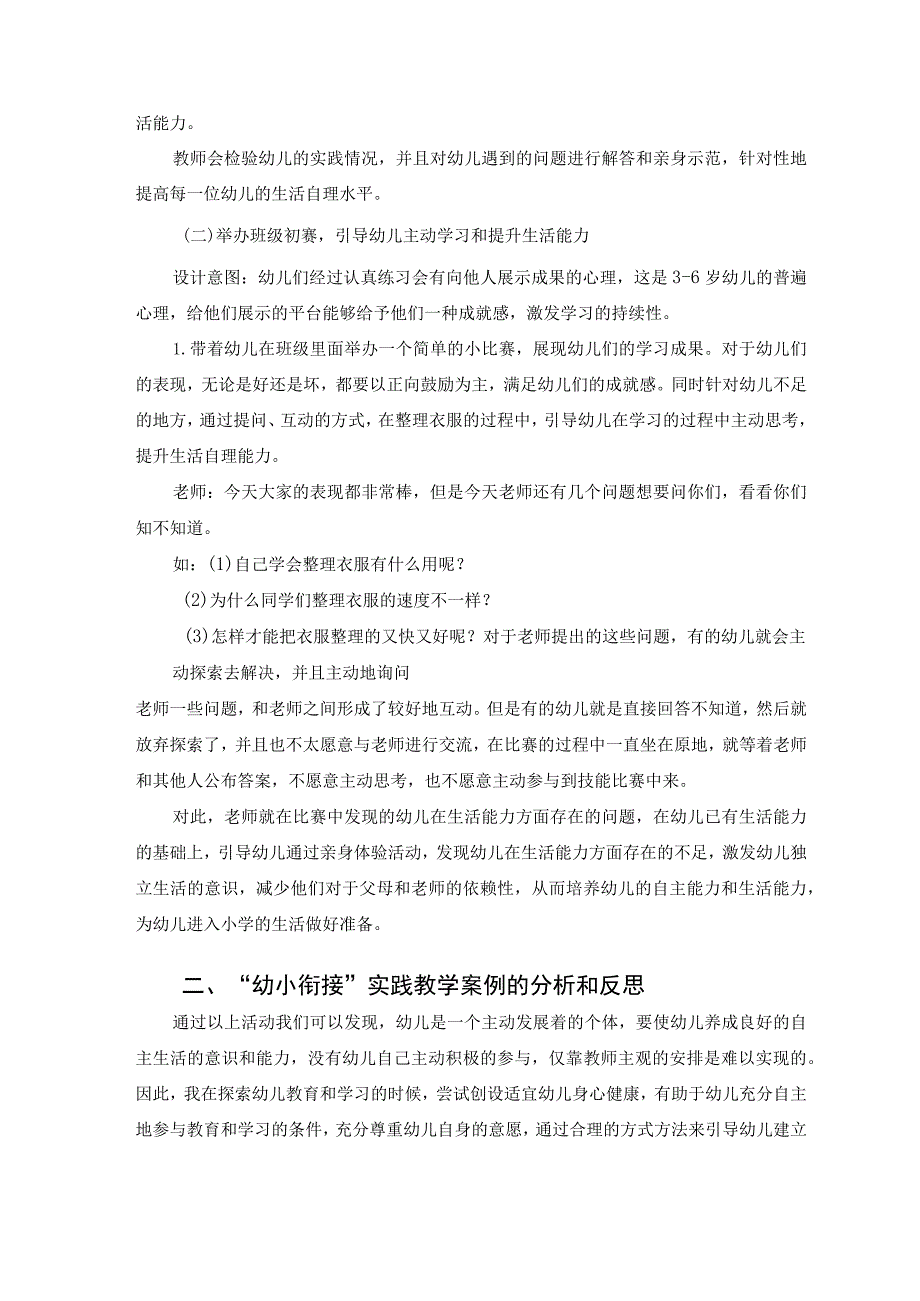 活能力。

教师会检验幼儿的实践情况，并且对幼儿遇到的问题进行解答和亲身示范，针对性地提高每一位幼儿的生活自理水平。

(二)举办班级初赛，引导幼儿主动学习和提升生活能力

设计意图：幼儿们经过认真练习会有向他人展示成果的心理，这是3-6岁幼儿的普遍心理，给他们展示的平台能够给予他们一种成就感，激发学习的持续性。

1.带着幼儿在班级里面举办一个简单的小比赛，展现幼儿们的学习成果。对于幼儿们的表现，无论是好还是坏，都要以正向鼓励为主，满足幼儿们的成就感。同时针对幼儿不足的地方，通过提问、互动的方式，在整理衣服的过程中，引导幼儿在学习的过程中主动思考，提升生活自理能力。

老师：今天大家的表现都非常棒，但是今天老师还有几个问题想要问你们，看看你们知不知道。

如：(1)自己学会整理衣服有什么用呢？

(2)为什么同学们整理衣服的速度不一样？

(3)怎样才能把衣服整理的又快又好呢？对于老师提出的这些问题，有的幼儿就会主动探索去解决，并且主动地询问

老师一些问题，和老师之间形成了较好地互动。但是有的幼儿就是直接回答不知道，然后就放弃探索了，并且也不太愿意与老师进行交流，在比赛的过程中一直坐在原地，就等着老师和其他人公布答案，不愿意主动思考，也不愿意主动参与到技能比赛中来。

对此，老师就在比赛中发现的幼儿在生活能力方面存在的问题，在幼儿已有生活能力的基础上，引导幼儿通过亲身体验活动，发现幼儿在生活能力方面存在的不足，激发幼儿独立生活的意识，减少他们对于父母和老师的依赖性，从而培养幼儿的自主能力和生活能力，为幼儿进入小学的生活做好准备。

二、“幼小衔接”实践教学案例的分析和反思

通过以上活动我们可以发现，幼儿是一个主动发展着的个体，要使幼儿养成良好的自主生活的意识和能力，没有幼儿自己主动积极的参与，仅靠教师主观的安排是难以实现的。因此，我在探索幼儿教育和学习的时候，尝试创设适宜幼儿身心健康，有助于幼儿充分自主地参与教育和学习的条件，充分尊重幼儿自身的意愿，通过合理的方式方法来引导幼儿建立